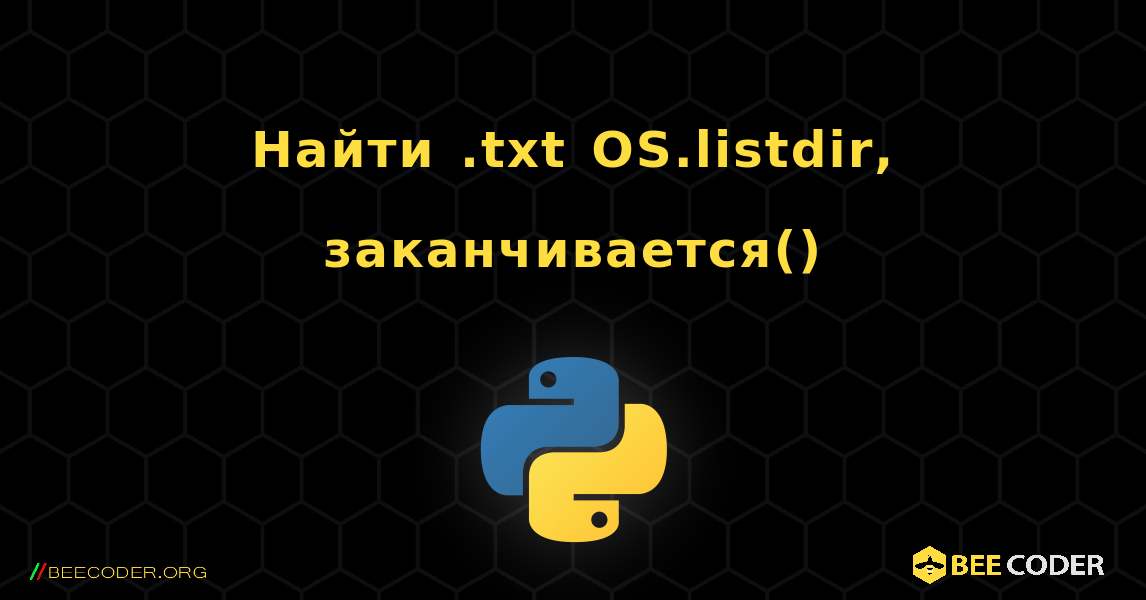 Найти .txt OS.listdir, заканчивается()

//BEECODER.ORG

BEE CODER